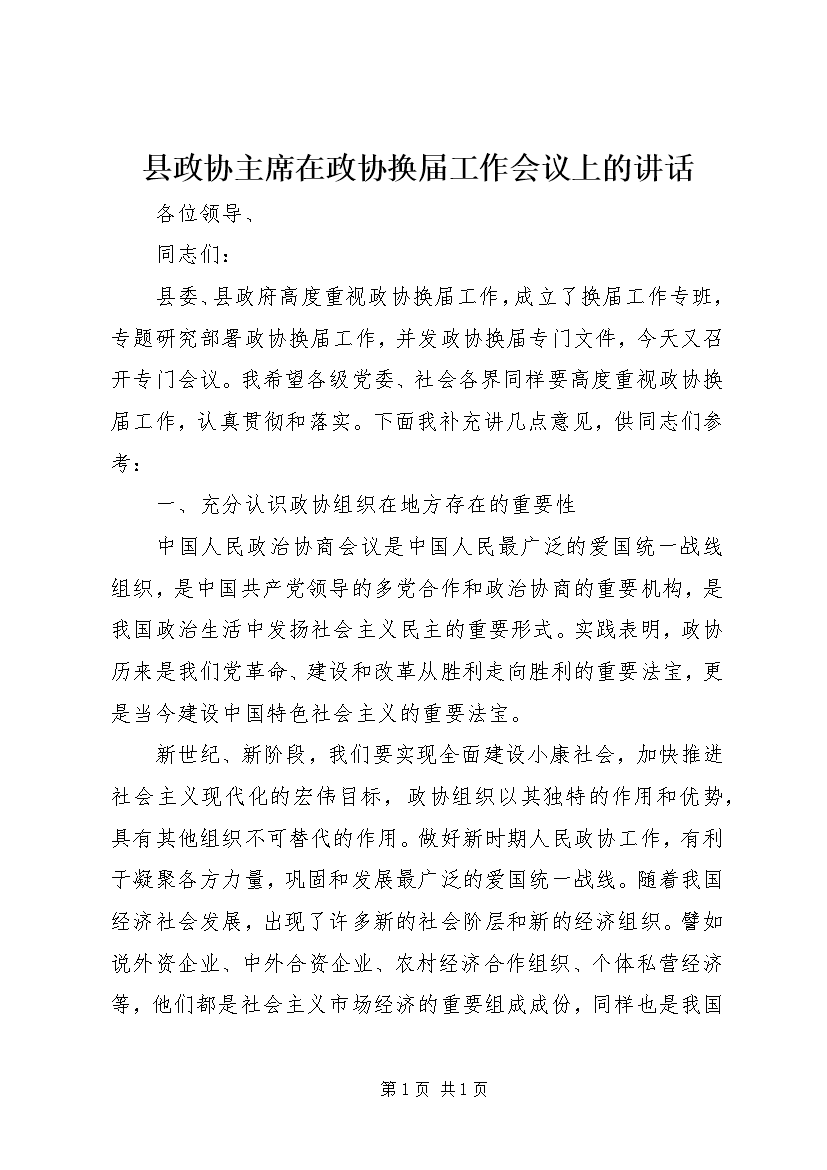 县政协主席在政协换届工作会议上的讲话

各位领导、

同志们：

县委、县政府高度重视政协换届工作，成立了换届工作专班，专题研究部署政协换届工作，并发政协换届专门文件，今天又召开专门会议。我希望各级党委、社会各界同样要高度重视政协换届工作，认真贯彻和落实。下面我补充讲几点意见，供同志们参考：

一、充分认识政协组织在地方存在的重要性

中国人民政治协商会议是中国人民最广泛的爱国统一战线组织，是中国共产党领导的多党合作和政治协商的重要机构，是我国政治生活中发扬社会主义民主的重要形式。实践表明，政协历来是我们党革命、建设和改革从胜利走向胜利的重要法宝，更是当今建设中国特色社会主义的重要法宝。

新世纪、新阶段，我们要实现全面建设小康社会，加快推进社会主义现代化的宏伟目标，政协组织以其独特的作用和优势，具有其他组织不可替代的作用。做好新时期人民政协工作，有利于凝聚各方力量，巩固和发展最广泛的爱国统一战线。随着我国经济社会发展，出现了许多新的社会阶层和新的经济组织。譬如说外资企业、中外合资企业、农村经济合作组织、个体私营经济等，他们都是社会主义市场经济的重要组成成份，同样也是我国

第 1 页 共 1 页